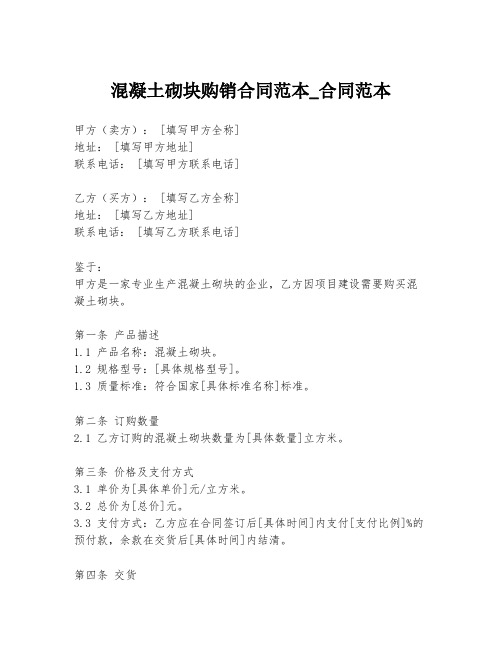 混凝土砌块购销合同范本_合同范本

甲方（卖方）：[填写甲方全称]
地址：[填写甲方地址]
联系电话：[填写甲方联系电话]

乙方（买方）：[填写乙方全称]
地址：[填写乙方地址]
联系电话：[填写乙方联系电话]

鉴于：
甲方是一家专业生产混凝土砌块的企业，乙方因项目建设需要购买混凝土砌块。

第一条 产品描述
1.1 产品名称：混凝土砌块。
1.2 规格型号：[具体规格型号]。
1.3 质量标准：符合国家[具体标准名称]标准。

第二条 订购数量
2.1 乙方订购的混凝土砌块数量为[具体数量]立方米。

第三条 价格及支付方式
3.1 单价为[具体单价]元/立方米。
3.2 总价为[总价]元。
3.3 支付方式：乙方应在合同签订后[具体时间]内支付[支付比例]%的预付款，余款在交货后[具体时间]内结清。

第四条 交货